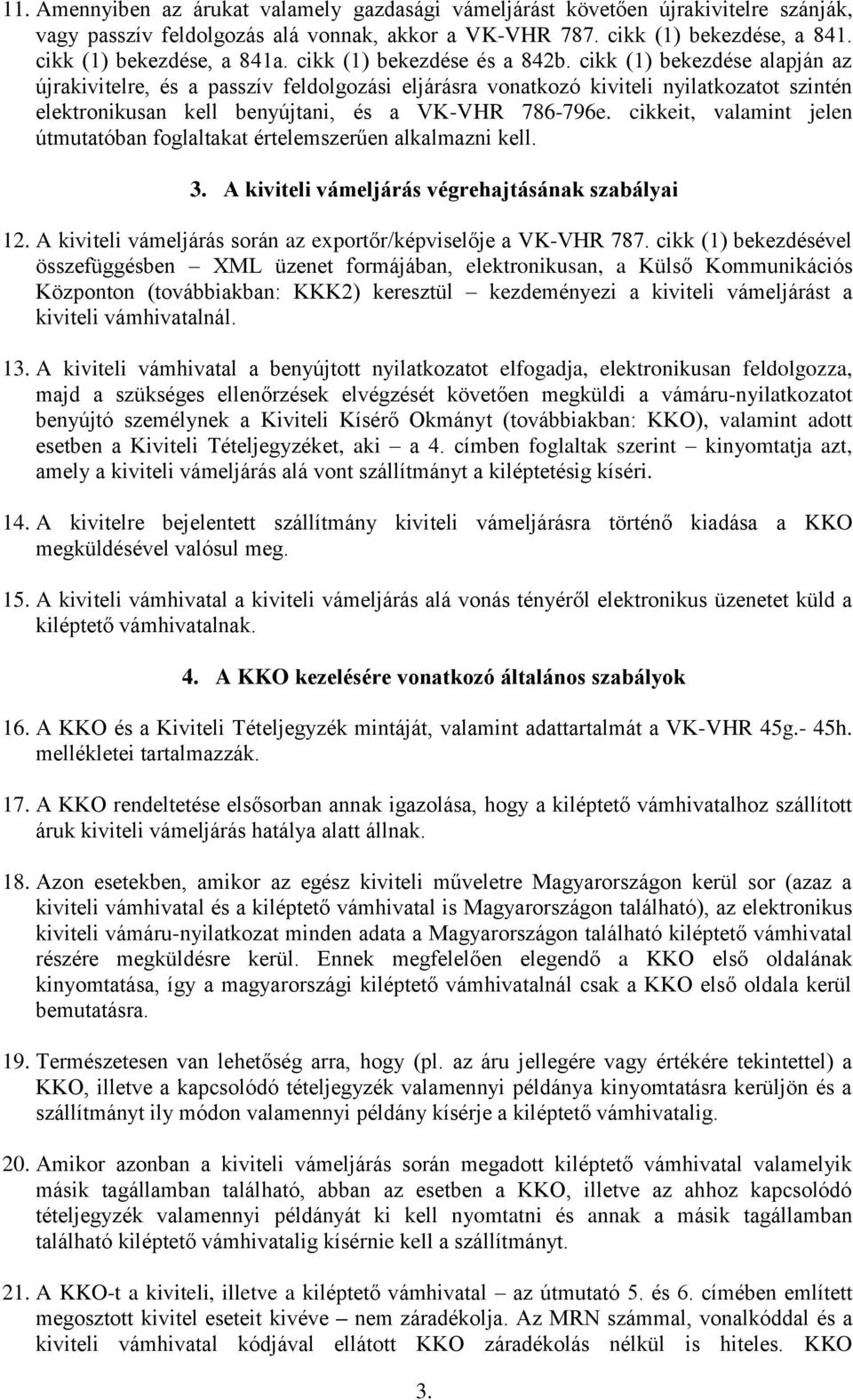 11. Amennyiben az árukat valamely gazdasági vámeljárást követően újrakivitelre szánják, vagy passzív feldolgozás alá vonnak, akkor a VK-VHR 787. cikk (1) bekezdése, a 841. cikk (1) bekezdése, a 841a. cikk (1) bekezdése és a 842b. cikk (1) bekezdése alapján az újrakivitelre, és a passzív feldolgozási eljárásra vonatkozó kiviteli nyilatkozatot szintén elektronikusan kell benyújtani, és a VK-VHR 786-796e. cikkeit, valamint jelen útmutatóban foglaltakat értelemszerűen alkalmazni kell.

3. A kiviteli vámeljárás végrehajtásának szabályai

12. A kiviteli vámeljárás során az exportőr/képviselője a VK-VHR 787. cikk (1) bekezdésével összefüggésben – XML üzenet formájában, elektronikusan, a Külső Kommunikációs Központon (továbbiakban: KKK2) keresztül – kezdeményezi a kiviteli vámeljárást a kiviteli vámhivatalnál.

13. A kiviteli vámhivatal a benyújtott nyilatkozatot elfogadja, elektronikusan feldolgozza, majd a szükséges ellenőrzések elvégzését követően megküldi a vámáru-nyilatkozatot benyújtó személynek a Kiviteli Kísérő Okmányt (továbbiakban: KKO), valamint adott esetben a Kiviteli Tételjegyzéket, aki – a 4. címben foglaltak szerint – kinyomtatja azt, amely a kiviteli vámeljárás alá vont szállítmányt a kiléptetésig kíséri.

14. A kivitelre bejelentett szállítmány kiviteli vámeljárásra történő kiadása a KKO megküldésével valósul meg.

15. A kiviteli vámhivatal a kiviteli vámeljárás alá vonás tényéről elektronikus üzenetet küld a kiléptető vámhivatalnak.

4. A KKO kezelésére vonatkozó általános szabályok

16. A KKO és a Kiviteli Tételjegyzék mintáját, valamint adattartalmát a VK-VHR 45g.- 45h. mellékletei tartalmazzák.

17. A KKO rendeltetése elsősorban annak igazolása, hogy a kiléptető vámhivatalhoz szállított áruk kiviteli vámeljárás hatálya alatt állnak.

18. Azon esetekben, amikor az egész kiviteli műveletre Magyarországon kerül sor (azaz a kiviteli vámhivatal és a kiléptető vámhivatal is Magyarországon található), az elektronikus kiviteli vámáru-nyilatkozat minden adata a Magyarországon található kiléptető vámhivatal részére megküldésre kerül. Ennek megfelelően elegendő a KKO első oldalának kinyomtatása, így a magyarországi kiléptető vámhivatalnál csak a KKO első oldala kerül bemutatásra.

19. Természetesen van lehetőség arra, hogy (pl. az áru jellegére vagy értékére tekintettel) a KKO, illetve a kapcsolódó tételjegyzék valamennyi példánya kinyomtatásra kerüljön és a szállítmányt ily módon valamennyi példány kísérje a kiléptető vámhivatalig.

20. Amikor azonban a kiviteli vámeljárás során megadott kiléptető vámhivatal valamelyik másik tagállamban található, abban az esetben a KKO, illetve az ahhoz kapcsolódó tételjegyzék valamennyi példányát ki kell nyomtatni és annak a másik tagállamban található kiléptető vámhivatalig kísérnie kell a szállítmányt.

21. A KKO-t a kiviteli, illetve a kiléptető vámhivatal – az útmutató 5. és 6. címében említett megosztott kivitel eseteit kivéve – nem záradékolja. Az MRN számmal, vonalkóddal és a kiviteli vámhivatal kódjával ellátott KKO záradékolás nélkül is hiteles. KKO

3.